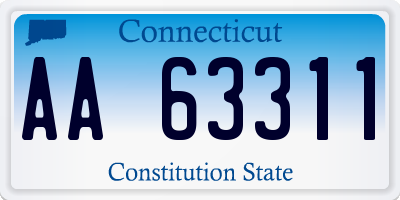 Connecticut

AA 63311

Constitution State